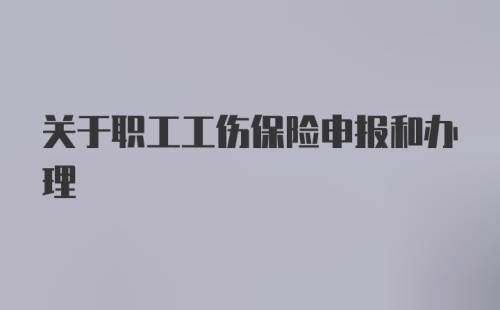 关于职工工伤保险申报和办理